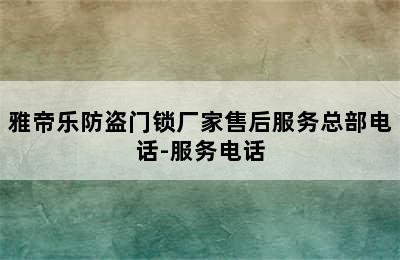 雅帝乐防盗门锁厂家售后服务总部电话-服务电话